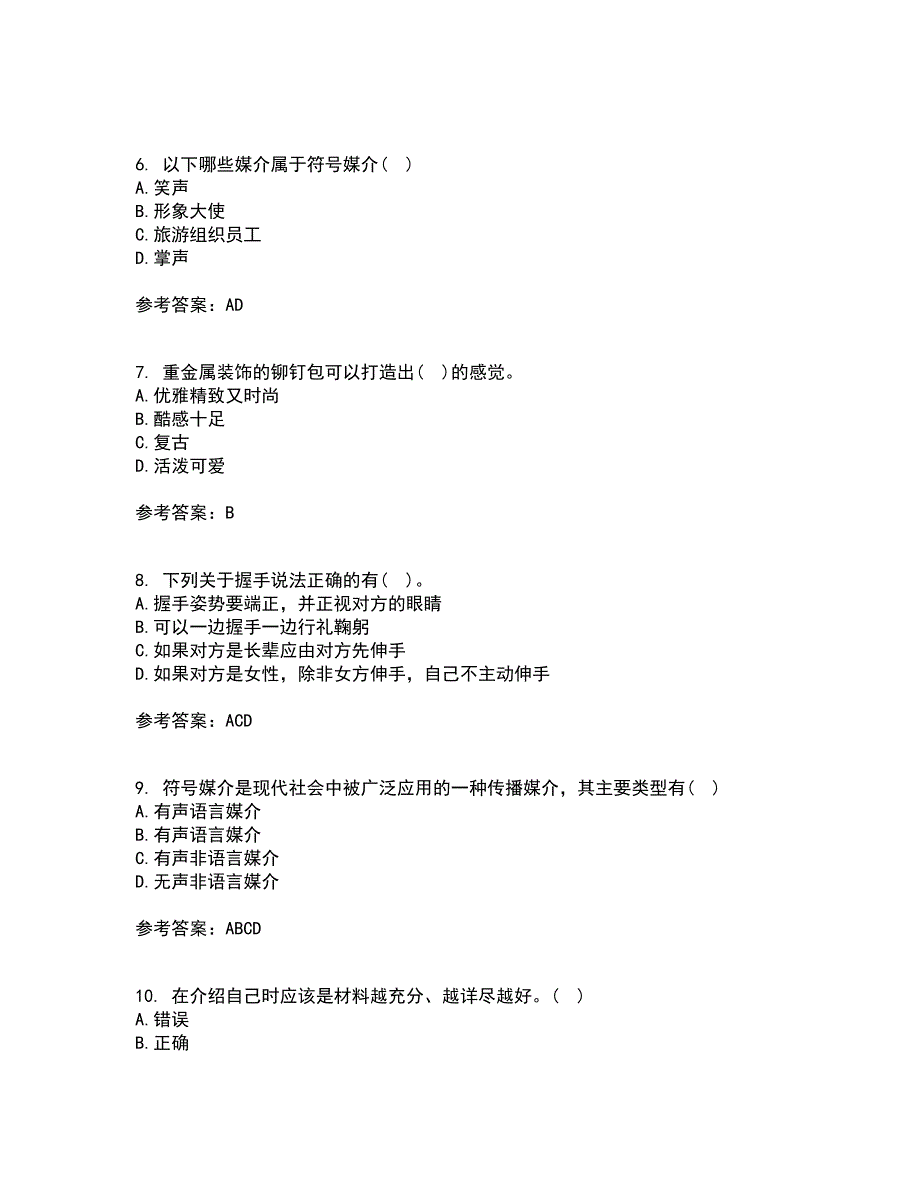 6. 以下哪些媒介属于符号媒介（ ）
A.笑声
B.形象大使
C.旅游组织员工
D.掌声

参考答案：AD

7. 重金属装饰的铆钉包可以打造出（ ）的感觉。
A.优雅精致又时尚
B.酷感十足
C.复古
D.活泼可爱

参考答案：B

8. 下列关于握手说法正确的有（ ）。
A.握手姿势要端正，并正视对方的眼睛
B.可以一边握手一边行礼鞠躬
C.如果对方是长辈应由对方先伸手
D.如果对方是女性，除非女方伸手，自己不主动伸手

参考答案：ACD

9. 符号媒介是现代社会中被广泛应用的一种传播媒介，其主要类型有（ ）
A.有声语言媒介
B.有声语言媒介
C.有声非语言媒介
D.无声非语言媒介

参考答案：ABCD

10. 在介绍自己时应该是材料越充分、越详尽越好。（ ）
A.错误
B.正确